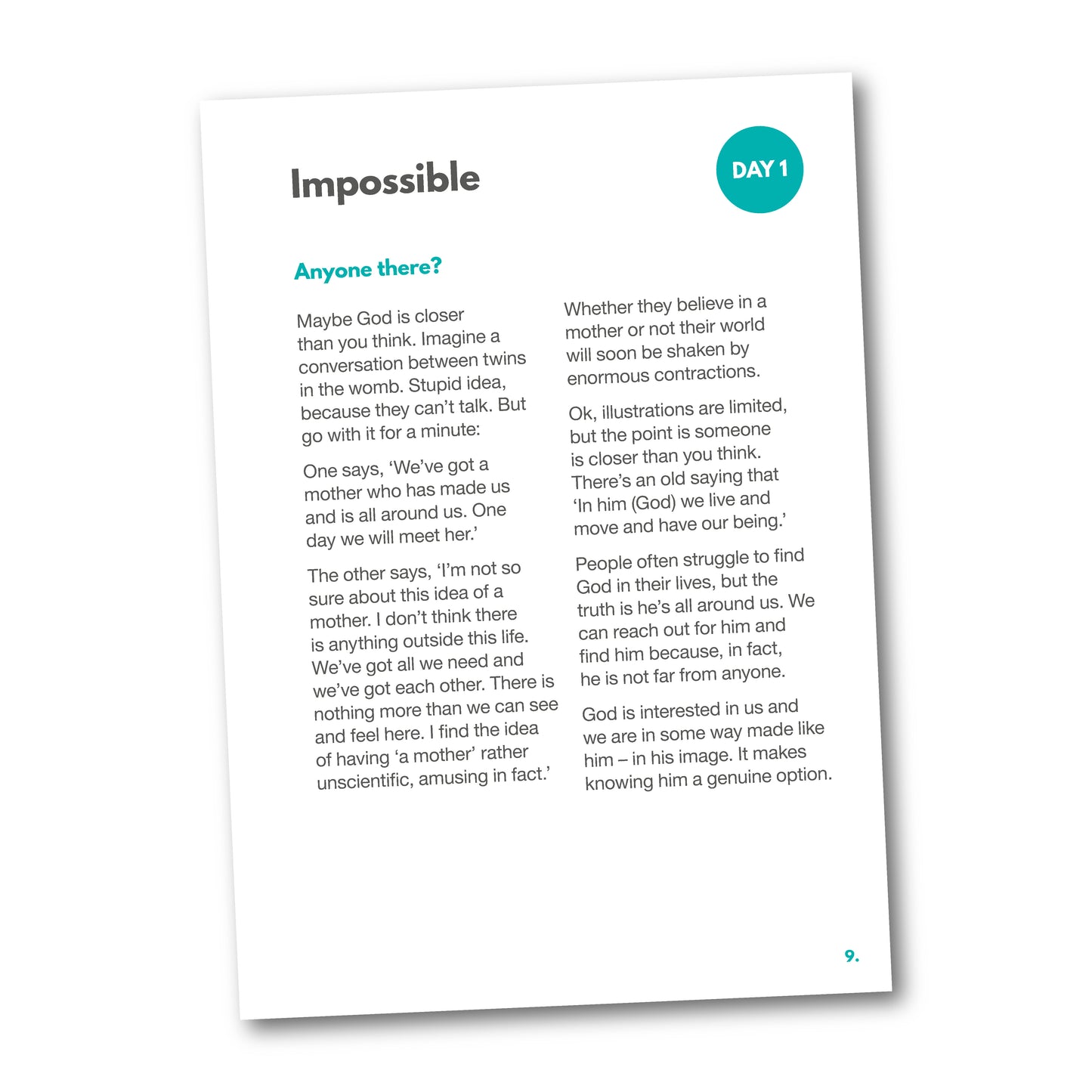 Impossible

DAY 1

Anyone there?

Maybe God is closer than you think. Imagine a conversation between twins in the womb. Stupid idea, because they can't talk. But go with it for a minute:

One says, 'We've got a mother who has made us and is all around us. One day we will meet her.'

The other says, 'I'm not so sure about this idea of a mother. I don't think there is anything outside this life. We've got all we need and we've got each other. There is nothing more than we can see and feel here. I find the idea of having 'a mother' rather unscientific, amusing in fact.'

Whether they believe in a mother or not their world will soon be shaken by enormous contractions.

Ok, illustrations are limited, but the point is someone is closer than you think. There's an old saying that 'In him (God) we live and move and have our being.'

People often struggle to find God in their lives, but the truth is he's all around us. We can reach out for him and find him because, in fact, he is not far from anyone.

God is interested in us and we are in some way made like him – in his image. It makes knowing him a genuine option.

9.